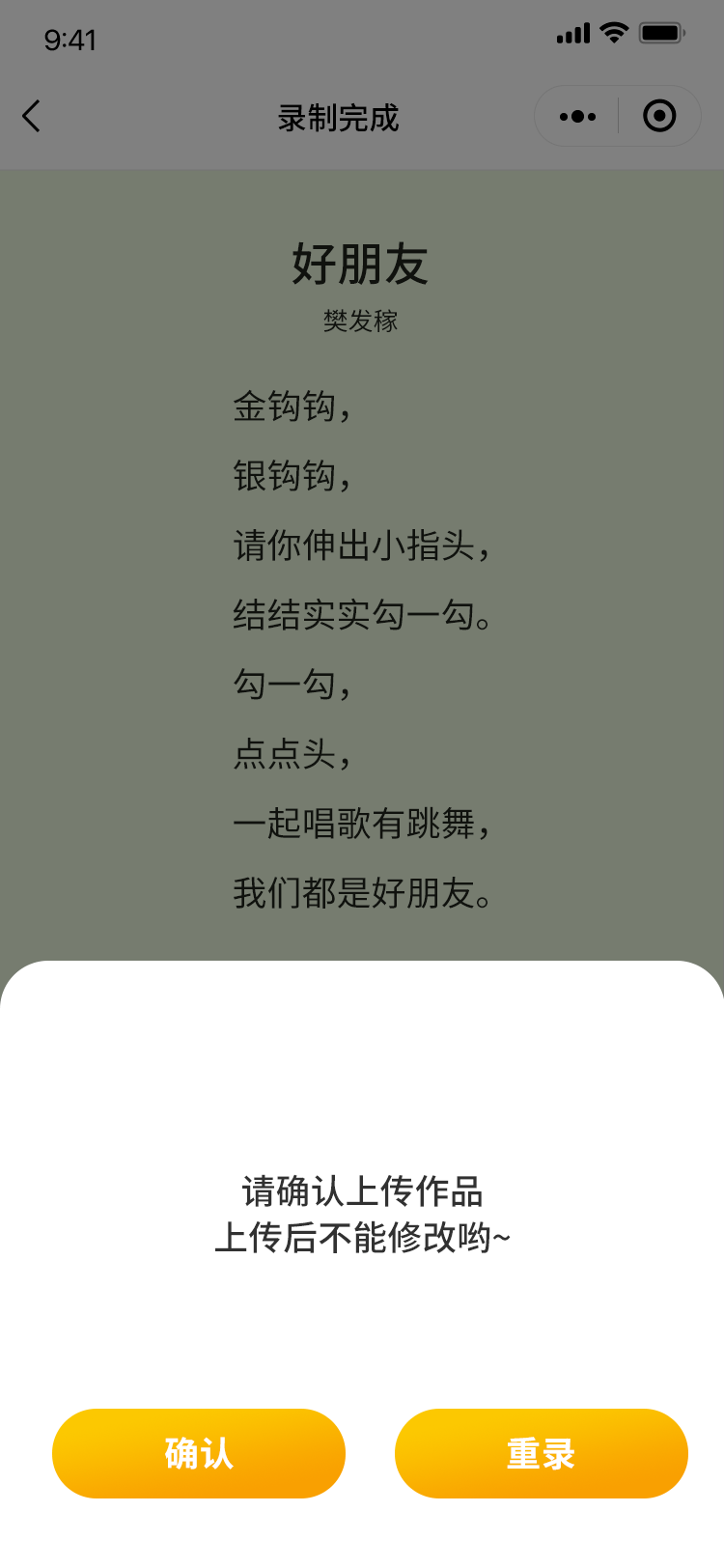 9:41

录制完成

好朋友
樊发稼

金钩钩，
银钩钩，
请你伸出小指头，
结结实实勾一勾。
勾一勾，
点点头，
一起唱歌有跳舞，
我们都是好朋友。

请确认上传作品
上传后不能修改哟~

确认

重录